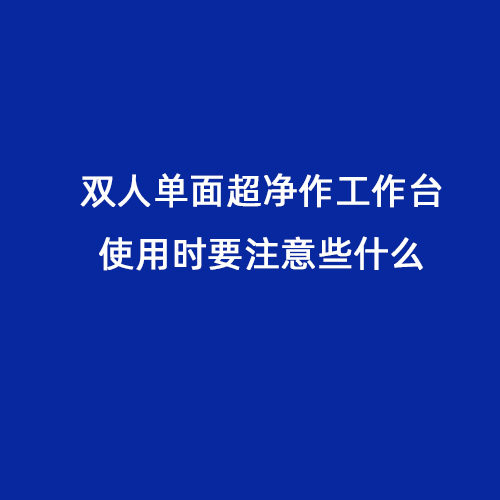 双人单面超净作工作台
使用时要注意些什么